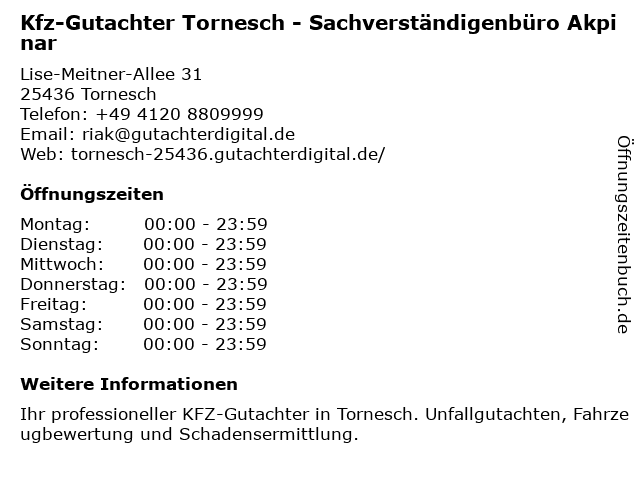 Kfz-Gutachter Tornesch - Sachverständigenbüro Akpinar

Lise-Meitner-Allee 31
25436 Tornesch
Telefon: +49 4120 8809999
Email: riak@gutachterdigital.de
Web: tornesch-25436.gutachterdigital.de/

Öffnungszeiten

Montag: 00:00 - 23:59
Dienstag: 00:00 - 23:59
Mittwoch: 00:00 - 23:59
Donnerstag: 00:00 - 23:59
Freitag: 00:00 - 23:59
Samstag: 00:00 - 23:59
Sonntag: 00:00 - 23:59

Weitere Informationen

Ihr professioneller KFZ-Gutachter in Tornesch. Unfallgutachten, Fahrzeugbewertung und Schadensermittlung.

Öffnungszeitenbuch.de